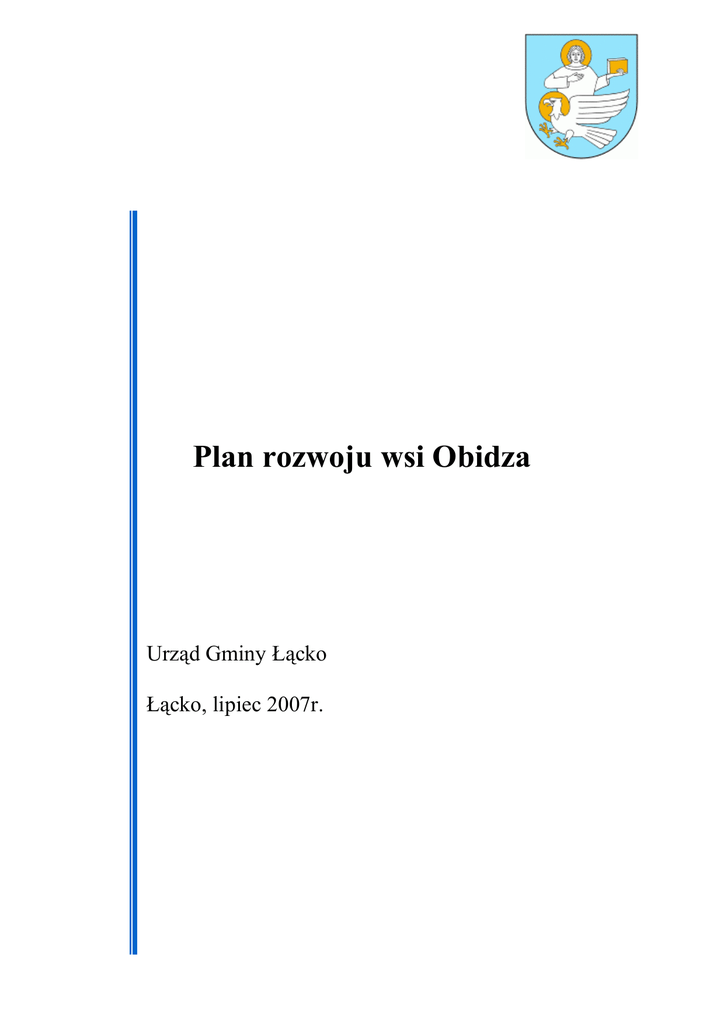 Plan rozwoju wsi Obidza

Urząd Gminy Łącko

Łącko, lipiec 2007r.